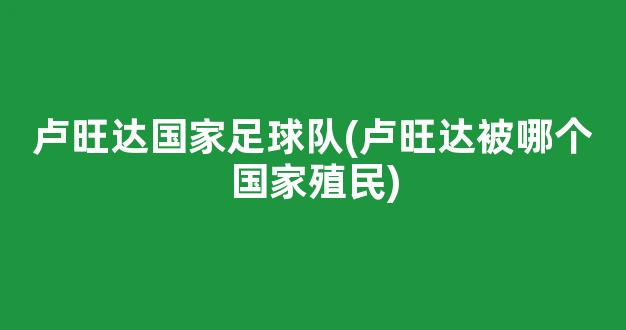 卢旺达国家足球队(卢旺达被哪个国家殖民)